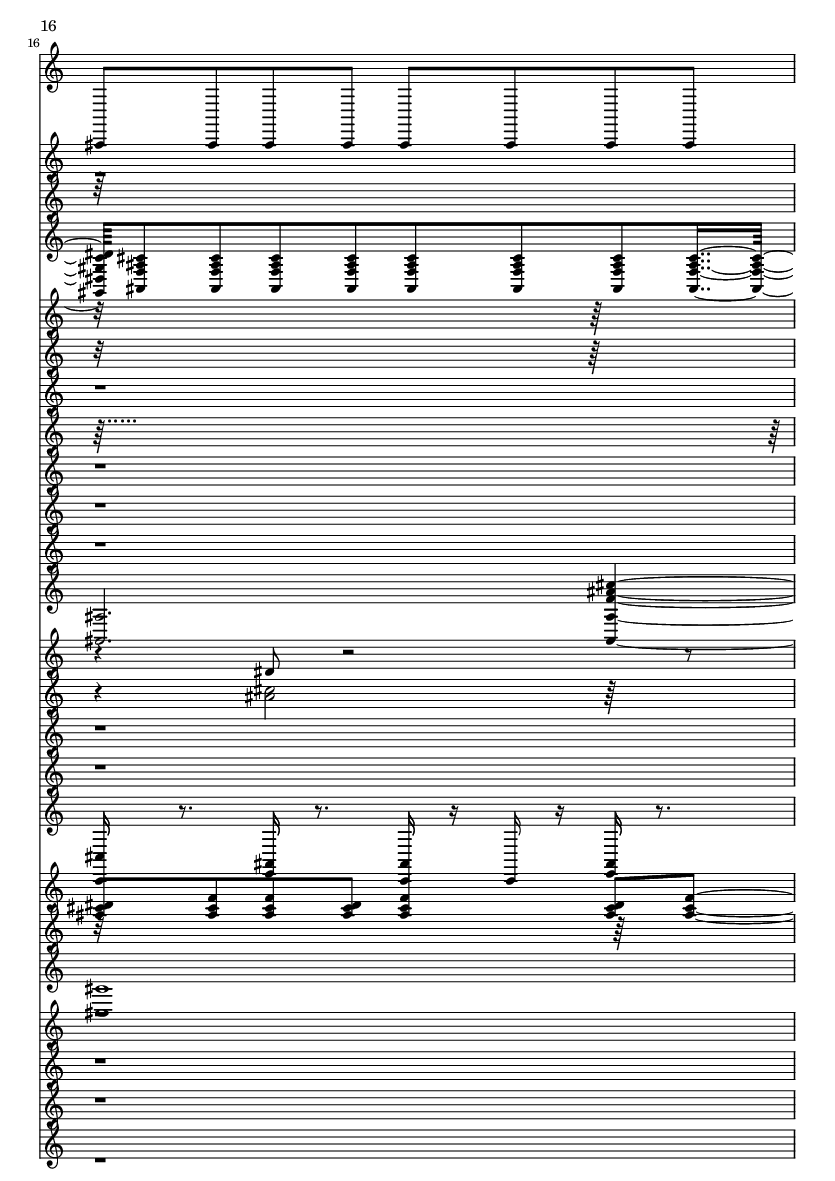 16

16